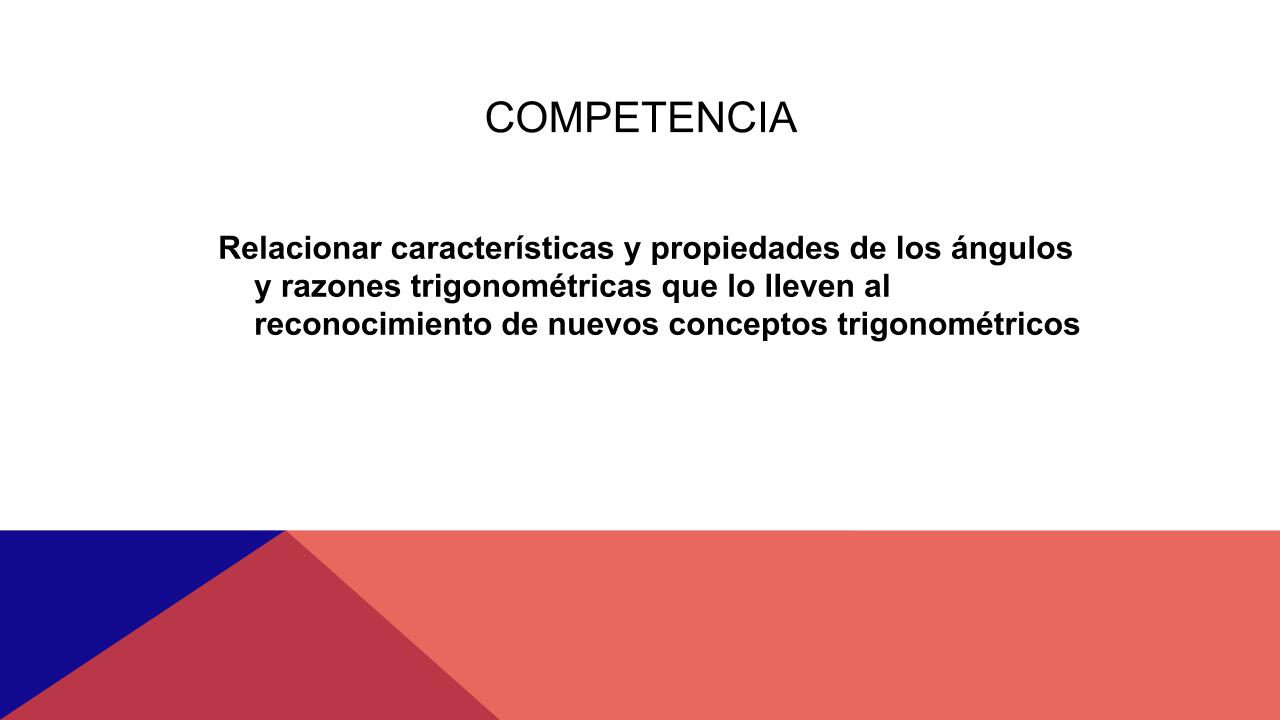 COMPETENCIA

Relacionar características y propiedades de los ángulos y razones trigonométricas que lo lleven al reconocimiento de nuevos conceptos trigonométricos